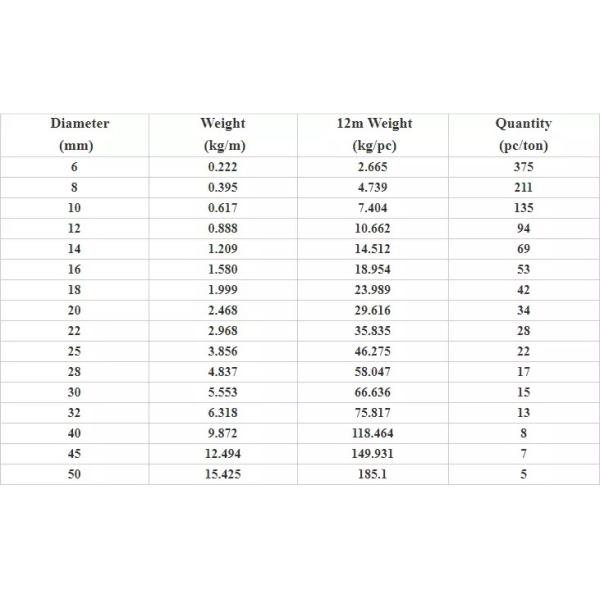 | Diameter (mm) | Weight (kg/m) | 12m Weight (kg/pc) | Quantity (pc/ton) |
|---|---|---|---|
| 6 | 0.222 | 2.665 | 375 |
| 8 | 0.395 | 4.739 | 211 |
| 10 | 0.617 | 7.404 | 135 |
| 12 | 0.888 | 10.662 | 94 |
| 14 | 1.209 | 14.512 | 69 |
| 16 | 1.580 | 18.954 | 53 |
| 18 | 1.999 | 23.989 | 42 |
| 20 | 2.468 | 29.616 | 34 |
| 22 | 2.968 | 35.835 | 28 |
| 25 | 3.856 | 46.275 | 22 |
| 28 | 4.837 | 58.047 | 17 |
| 30 | 5.553 | 66.636 | 15 |
| 32 | 6.318 | 75.817 | 13 |
| 40 | 9.872 | 118.464 | 8 |
| 45 | 12.494 | 149.931 | 7 |
| 50 | 15.425 | 185.1 | 5 |